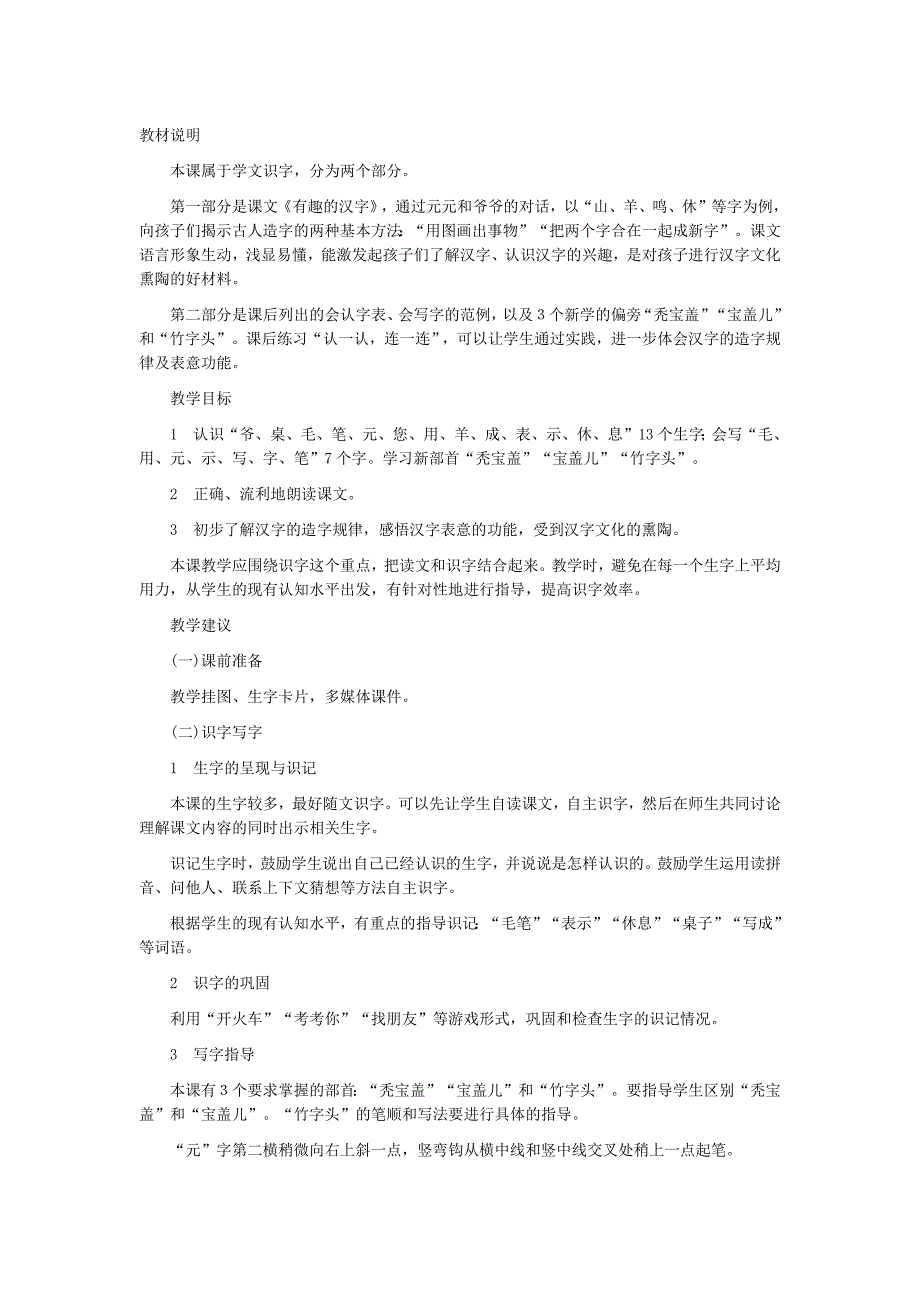 教材说明

本课属于学文识字，分为两个部分。

第一部分是课文《有趣的汉字》，通过元元和爷爷的对话，以“山、羊、鸣、休”等字为例，向孩子们揭示古人造字的两种基本方法：“用图画出事物”“把两个字合在一起成新字”。课文语言形象生动，浅显易懂，能激发起孩子们了解汉字、认识汉字的兴趣，是对孩子进行汉字文化熏陶的好材料。

第二部分是课后列出的会认字表、会写字的范例，以及3个新学的偏旁“秃宝盖”“宝盖儿”和“竹字头”。课后练习“认一认，连一连”，可以让学生通过实践，进一步体会汉字的造字规律及表意功能。

教学目标

1 认识“爷、桌、毛、笔、元、您、用、羊、成、表、示、休、息”13个生字；会写“毛、用、元、示、写、字、笔”7个字。学习新部首“秃宝盖”“宝盖儿”“竹字头”。

2 正确、流利地朗读课文。

3 初步了解汉字的造字规律，感悟汉字表意的功能，受到汉字文化的熏陶。

本课教学应围绕识字这个重点，把读文和识字结合起来。教学时，避免在每一个生字上平均用力，从学生的现有认知水平出发，有针对性地进行指导，提高识字效率。

教学建议

(一)课前准备

教学挂图、生字卡片，多媒体课件。

(二)识字写字

1 生字的呈现与识记

本课的生字较多，最好随文识字。可以先让学生自读课文，自主识字，然后在师生共同讨论理解课文内容的同时出示相关生字。

识记生字时，鼓励学生说出自己已经认识的生字，并说说是怎样认识的。鼓励学生运用读拼音、问他人、联系上下文猜想等方法自主识字。

根据学生的现有认知水平，有重点的指导识记 “毛笔”“表示”“休息”“桌子”“写成”等词语。

2 识字的巩固

利用“开火车”“考考你”“找朋友”等游戏形式，巩固和检查生字的识记情况。

3 写字指导

本课有3个要求掌握的部首：“秃宝盖”“宝盖儿”和“竹字头”。要指导学生区别“秃宝盖”和“宝盖儿”。“竹字头”的笔顺和写法要进行具体的指导。

“元”字第二横稍微向右上斜一点，竖弯钩从横中线和竖中线交叉处稍上一点起笔。